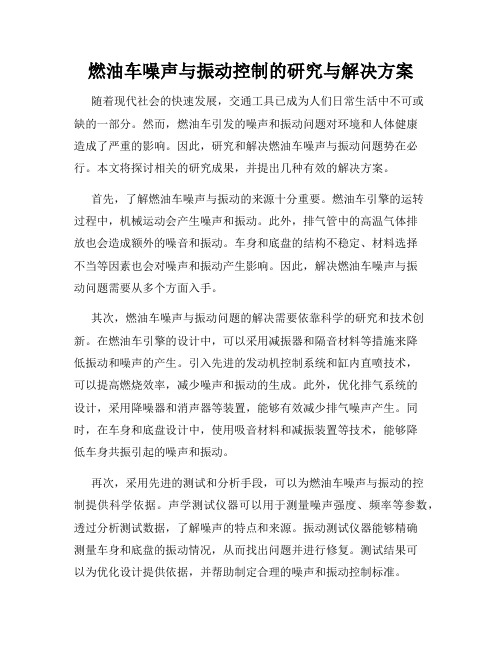 燃油车噪声与振动控制的研究与解决方案

随着现代社会的快速发展，交通工具已成为人们日常生活中不可或缺的一部分。然而，燃油车引发的噪声和振动问题对环境和人体健康造成了严重的影响。因此，研究和解决燃油车噪声与振动问题势在必行。本文将探讨相关的研究成果，并提出几种有效的解决方案。

首先，了解燃油车噪声与振动的来源十分重要。燃油车引擎的运转过程中，机械运动会产生噪声和振动。此外，排气管中的高温气体排放也会造成额外的噪音和振动。车身和底盘的结构不稳定、材料选择不当等因素也会对噪声和振动产生影响。因此，解决燃油车噪声与振动问题需要从多个方面入手。

其次，燃油车噪声与振动问题的解决需要依靠科学的研究和技术创新。在燃油车引擎的设计中，可以采用减振器和隔音材料等措施来降低振动和噪声的产生。引入先进的发动机控制系统和缸内直喷技术，可以提高燃烧效率，减少噪声和振动的生成。此外，优化排气系统的设计，采用降噪器和消声器等装置，能够有效减少排气噪声产生。同时，在车身和底盘设计中，使用吸音材料和减振装置等技术，能够降低车身共振引起的噪声和振动。

再次，采用先进的测试和分析手段，可以为燃油车噪声与振动的控制提供科学依据。声学测试仪器可以用于测量噪声强度、频率等参数，透过分析测试数据，了解噪声的特点和来源。振动测试仪器能够精确测量车身和底盘的振动情况，从而找出问题并进行修复。测试结果可以为优化设计提供依据，并帮助制定合理的噪声和振动控制标准。